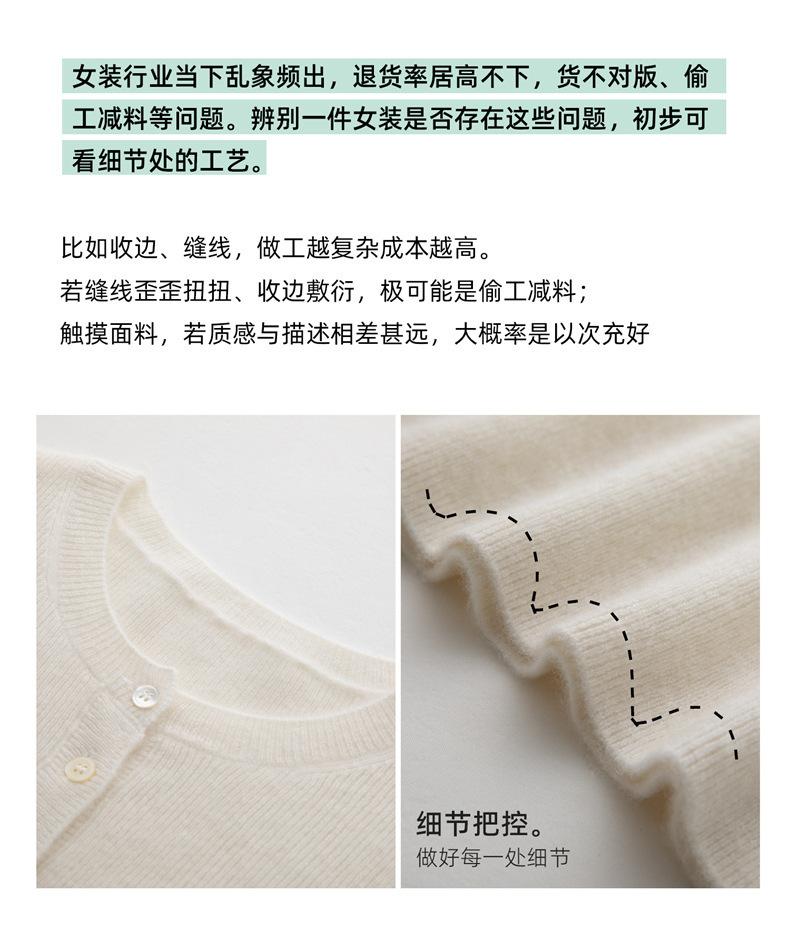 女装行业当下乱象频出，退货率居高不下，货不对版、偷工减料等问题。辨别一件女装是否存在这些问题，初步可看细节处的工艺。

比如收边、缝线，做工越复杂成本越高。
若缝线歪歪扭扭、收边敷衍，极可能是偷工减料；
触摸面料，若质感与描述相差甚远，大概率是以次充好

细节把控。
做好每一处细节